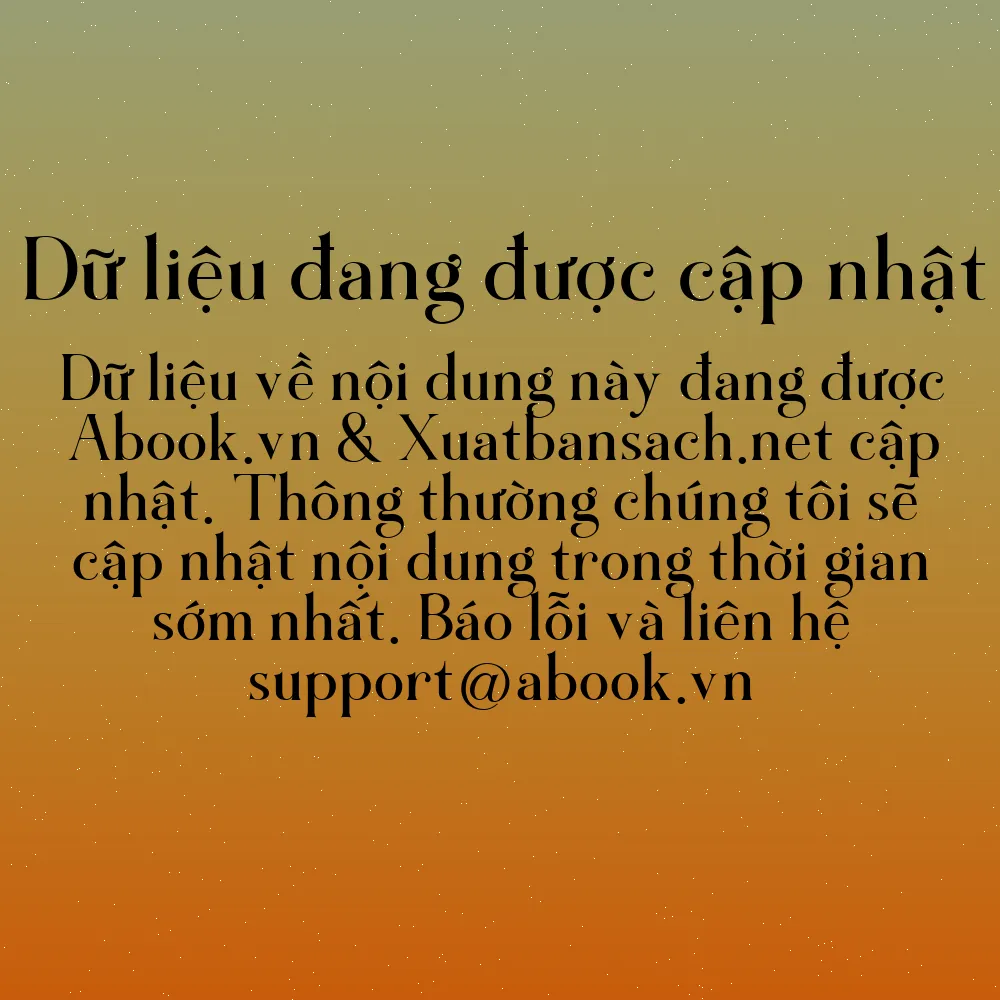 Dữ liệu đang được cập nhật

Dữ liệu về nội dung này đang được Abook.vn & Xuatbansach.net cập nhật. Thông thường chúng tôi sẽ cập nhật nội dung trong thời gian sớm nhất. Báo lỗi và liên hệ support@abook.vn